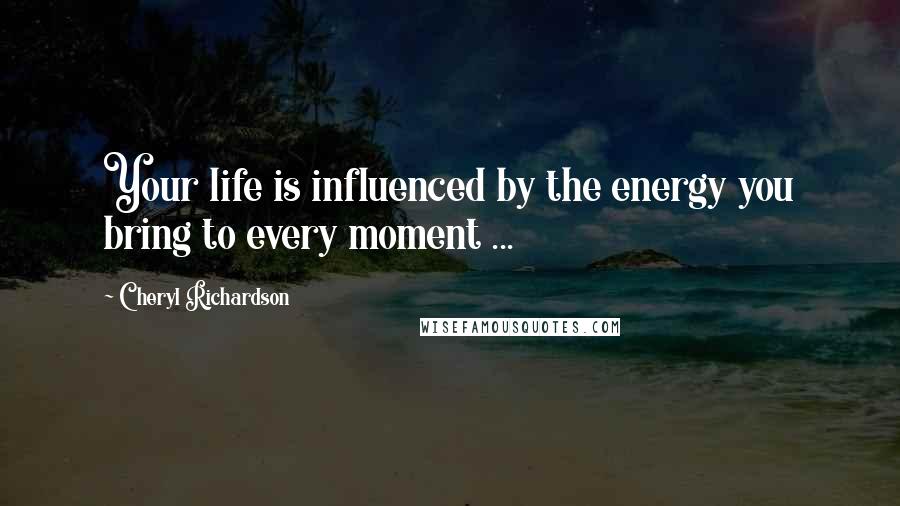 Your life is influenced by the energy you bring to every moment ...

~ Cheryl Richardson

WISEFAMOUSQUOTES.COM